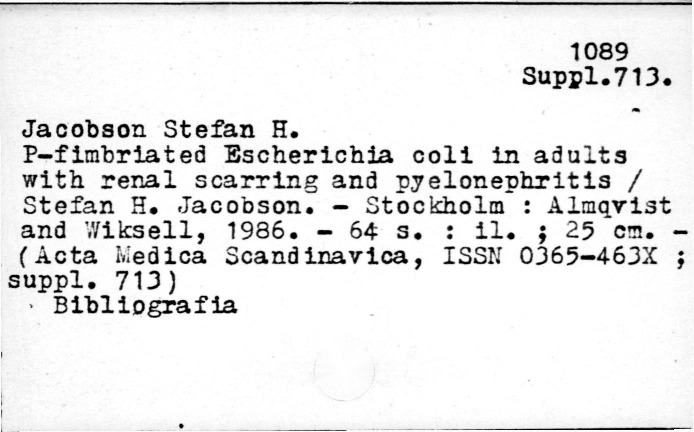 1089
Suppl.713.

Jacobson Stefan H.
P-fimbriated Escherichia coli in adults with renal scarring and pyelonephritis / Stefan H. Jacobson. - Stockholm : Almqvist and Wiksell, 1986. - 64 s. : il. ; 25 cm. - (Acta Medica Scandinavica, ISSN 0365-463X ; suppl. 713)
Bibliografia